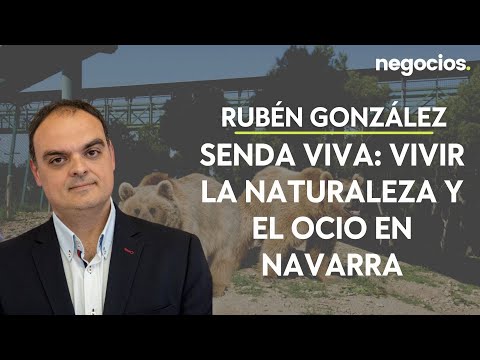 negocios.

RUBÉN GONZÁLEZ

SENDA VIVA: VIVIR LA NATURALEZA Y EL OCIO EN NAVARRA